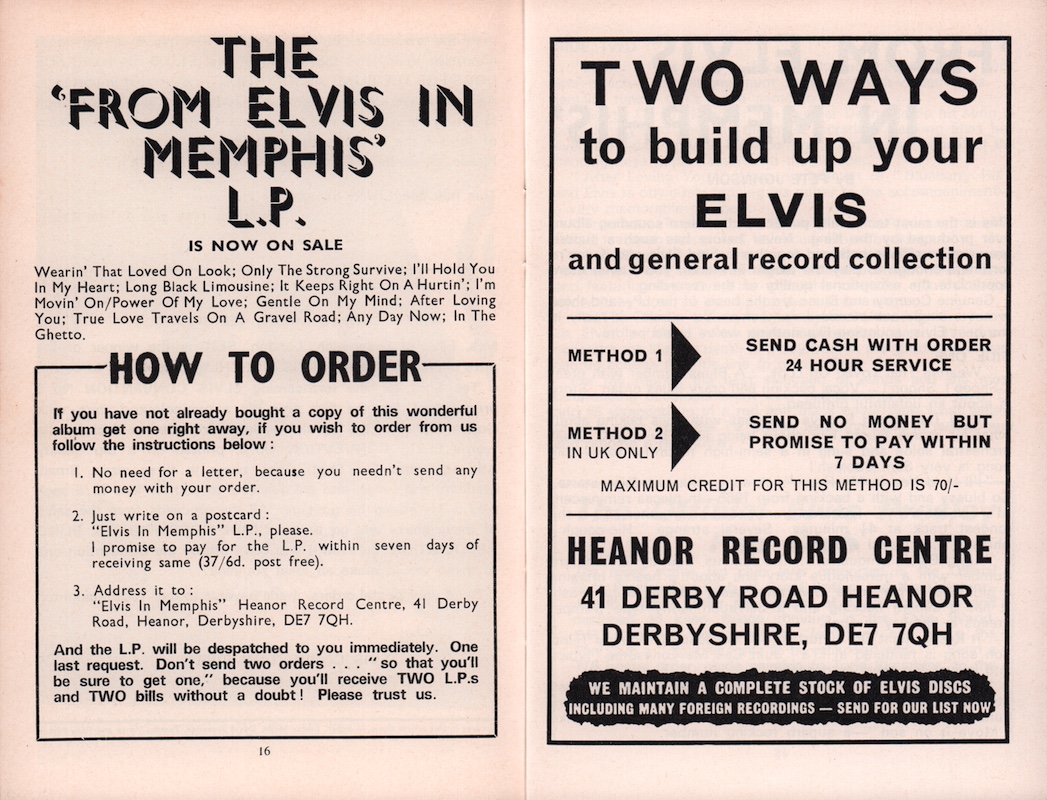 THE 'FROM ELVIS IN MEMPHIS' L.P.

IS NOW ON SALE

Wearin' That Loved On Look; Only The Strong Survive; I'll Hold You In My Heart; Long Black Limousine; It Keeps Right On A Hurtin'; I'm Movin' On/Power Of My Love; Gentle On My Mind; After Loving You; True Love Travels On A Gravel Road; Any Day Now; In The Ghetto.

HOW TO ORDER

If you have not already bought a copy of this wonderful album get one right away, if you wish to order from us follow the instructions below:

1. No need for a letter, because you needn't send any money with your order.

2. Just write on a postcard:
"Elvis In Memphis" L.P., please.
I promise to pay for the L.P. within seven days of receiving same (37/6d. post free).

3. Address it to:
"Elvis In Memphis" Heanor Record Centre, 41 Derby Road, Heanor, Derbyshire, DE7 7QH.

And the L.P. will be despatched to you immediately. One last request. Don't send two orders . . . "so that you'll be sure to get one," because you'll receive TWO L.P.s and TWO bills without a doubt! Please trust us.

16

TWO WAYS to build up your ELVIS and general record collection

METHOD 1
SEND CASH WITH ORDER
24 HOUR SERVICE

METHOD 2
IN UK ONLY
SEND NO MONEY BUT PROMISE TO PAY WITHIN 7 DAYS
MAXIMUM CREDIT FOR THIS METHOD IS 70/-

HEANOR RECORD CENTRE
41 DERBY ROAD HEANOR
DERBYSHIRE, DE7 7QH

WE MAINTAIN A COMPLETE STOCK OF ELVIS DISCS
INCLUDING MANY FOREIGN RECORDINGS — SEND FOR OUR LIST NOW